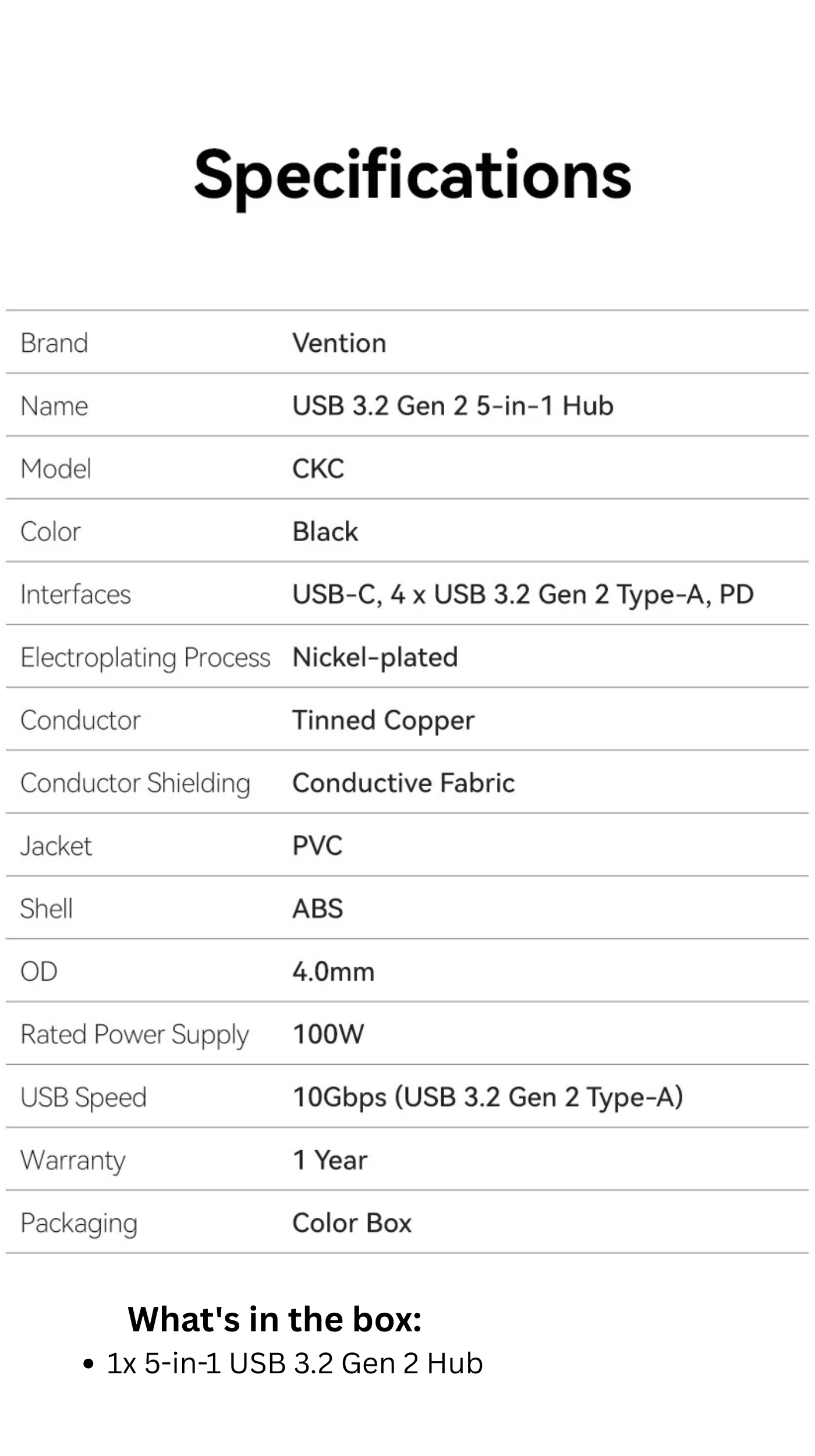 Specifications

| Brand | Vention |
|---|---|
| Name | USB 3.2 Gen 2 5-in-1 Hub |
| Model | CKC |
| Color | Black |
| Interfaces | USB-C, 4 x USB 3.2 Gen 2 Type-A, PD |
| Electroplating Process | Nickel-plated |
| Conductor | Tinned Copper |
| Conductor Shielding | Conductive Fabric |
| Jacket | PVC |
| Shell | ABS |
| OD | 4.0mm |
| Rated Power Supply | 100W |
| USB Speed | 10Gbps (USB 3.2 Gen 2 Type-A) |
| Warranty | 1 Year |
| Packaging | Color Box |

What's in the box:
• 1x 5-in-1 USB 3.2 Gen 2 Hub